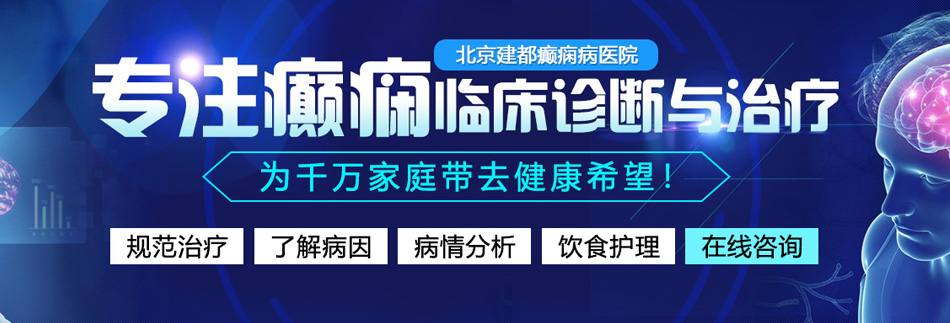 北京建都癫痫病医院

专注癫痫临床诊断与治疗

为千万家庭带去健康希望！

规范治疗

了解病因

病情分析

饮食护理

在线咨询